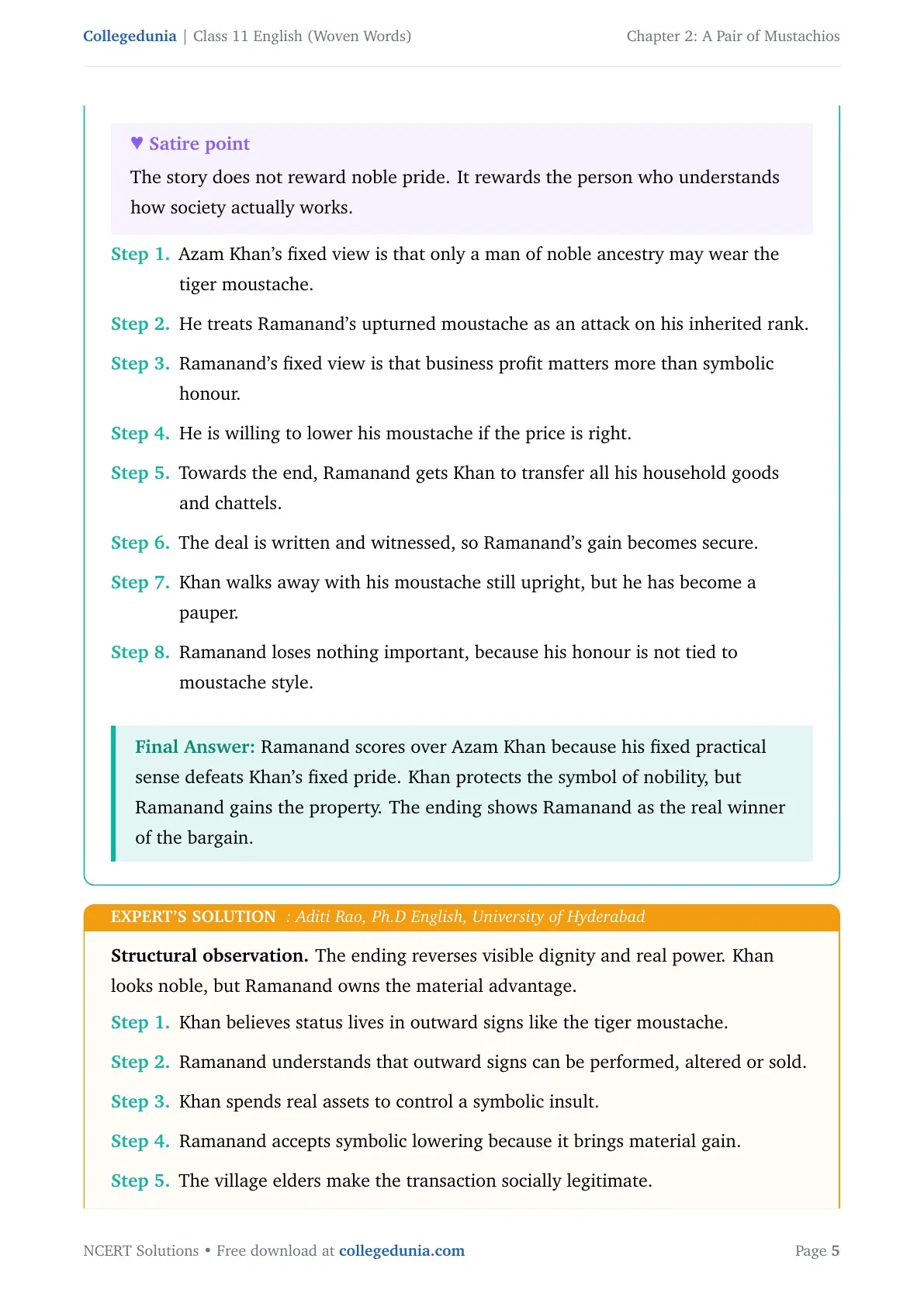 Collegedunia | Class 11 English (Woven Words)
Chapter 2: A Pair of Mustachios

♥ Satire point
The story does not reward noble pride. It rewards the person who understands how society actually works.

Step 1. Azam Khan's fixed view is that only a man of noble ancestry may wear the tiger moustache.

Step 2. He treats Ramanand's upturned moustache as an attack on his inherited rank.

Step 3. Ramanand's fixed view is that business profit matters more than symbolic honour.

Step 4. He is willing to lower his moustache if the price is right.

Step 5. Towards the end, Ramanand gets Khan to transfer all his household goods and chattels.

Step 6. The deal is written and witnessed, so Ramanand's gain becomes secure.

Step 7. Khan walks away with his moustache still upright, but he has become a pauper.

Step 8. Ramanand loses nothing important, because his honour is not tied to moustache style.

Final Answer: Ramanand scores over Azam Khan because his fixed practical sense defeats Khan's fixed pride. Khan protects the symbol of nobility, but Ramanand gains the property. The ending shows Ramanand as the real winner of the bargain.

EXPERT'S SOLUTION : Aditi Rao, Ph.D English, University of Hyderabad

Structural observation. The ending reverses visible dignity and real power. Khan looks noble, but Ramanand owns the material advantage.

Step 1. Khan believes status lives in outward signs like the tiger moustache.

Step 2. Ramanand understands that outward signs can be performed, altered or sold.

Step 3. Khan spends real assets to control a symbolic insult.

Step 4. Ramanand accepts symbolic lowering because it brings material gain.

Step 5. The village elders make the transaction socially legitimate.

NCERT Solutions • Free download at collegedunia.com
Page 5